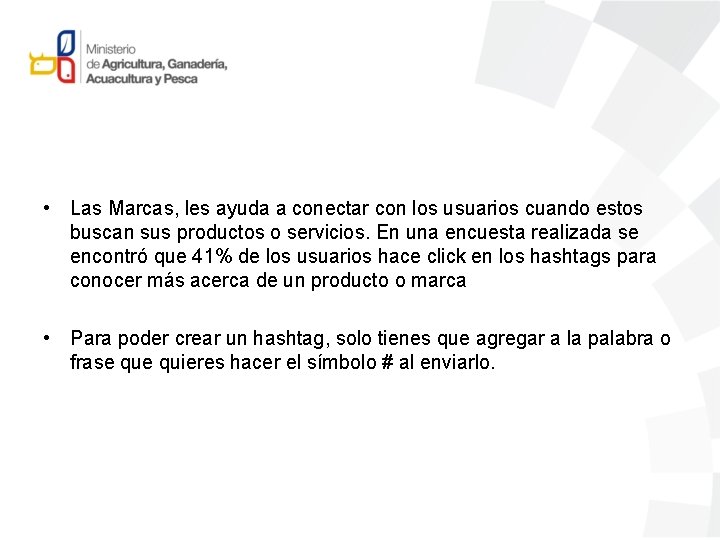 Ministerio
de Agricultura, Ganadería,
Acuacultura y Pesca

• Las Marcas, les ayuda a conectar con los usuarios cuando estos buscan sus productos o servicios. En una encuesta realizada se encontró que 41% de los usuarios hace click en los hashtags para conocer más acerca de un producto o marca

• Para poder crear un hashtag, solo tienes que agregar a la palabra o frase que quieres hacer el símbolo # al enviarlo.